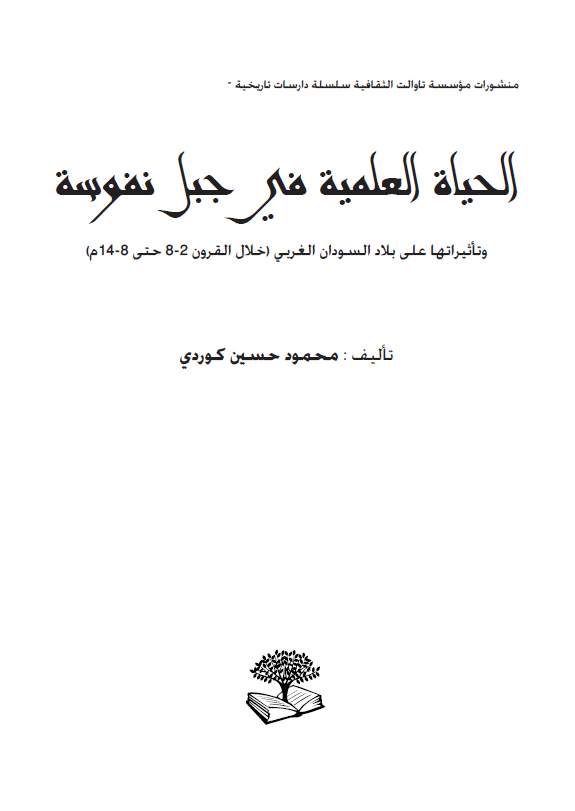 منشورات مؤسسة تاوالت الثقافية سلسلة دارسات تاريخية -

الحياة العلمية في جبل نفوسة

وتأثيراتها على بلاد السودان الغربي (خلال القرون 2-8 حتى 8-14م)

تأليف : محمود حسين كوردي